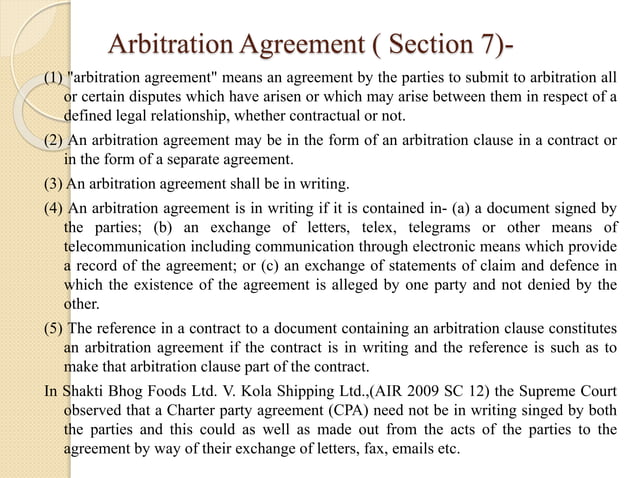 Arbitration Agreement ( Section 7)-

(1) "arbitration agreement" means an agreement by the parties to submit to arbitration all or certain disputes which have arisen or which may arise between them in respect of a defined legal relationship, whether contractual or not.

(2) An arbitration agreement may be in the form of an arbitration clause in a contract or in the form of a separate agreement.

(3) An arbitration agreement shall be in writing.

(4) An arbitration agreement is in writing if it is contained in- (a) a document signed by the parties; (b) an exchange of letters, telex, telegrams or other means of telecommunication including communication through electronic means which provide a record of the agreement; or (c) an exchange of statements of claim and defence in which the existence of the agreement is alleged by one party and not denied by the other.

(5) The reference in a contract to a document containing an arbitration clause constitutes an arbitration agreement if the contract is in writing and the reference is such as to make that arbitration clause part of the contract.

In Shakti Bhog Foods Ltd. V. Kola Shipping Ltd.,(AIR 2009 SC 12) the Supreme Court observed that a Charter party agreement (CPA) need not be in writing singed by both the parties and this could as well as made out from the acts of the parties to the agreement by way of their exchange of letters, fax, emails etc.